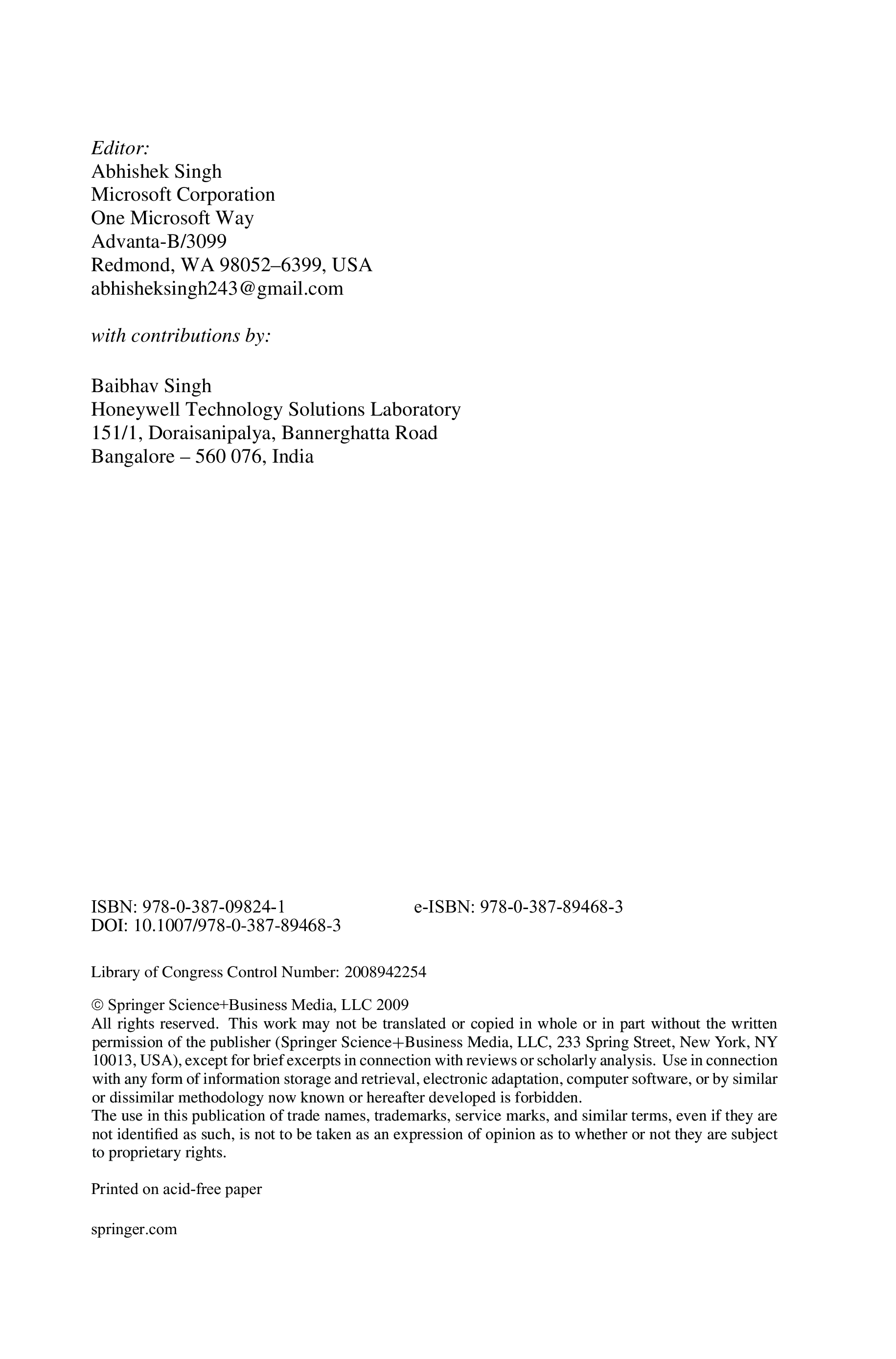 Editor:
Abhishek Singh
Microsoft Corporation
One Microsoft Way
Advanta-B/3099
Redmond, WA 98052–6399, USA
abhisheksingh243@gmail.com

with contributions by:

Baibhav Singh
Honeywell Technology Solutions Laboratory
151/1, Doraisanipalya, Bannerghatta Road
Bangalore – 560 076, India

ISBN: 978-0-387-09824-1
e-ISBN: 978-0-387-89468-3
DOI: 10.1007/978-0-387-89468-3

Library of Congress Control Number: 2008942254

© Springer Science+Business Media, LLC 2009
All rights reserved. This work may not be translated or copied in whole or in part without the written permission of the publisher (Springer Science+Business Media, LLC, 233 Spring Street, New York, NY 10013, USA), except for brief excerpts in connection with reviews or scholarly analysis. Use in connection with any form of information storage and retrieval, electronic adaptation, computer software, or by similar or dissimilar methodology now known or hereafter developed is forbidden.
The use in this publication of trade names, trademarks, service marks, and similar terms, even if they are not identified as such, is not to be taken as an expression of opinion as to whether or not they are subject to proprietary rights.

Printed on acid-free paper

springer.com